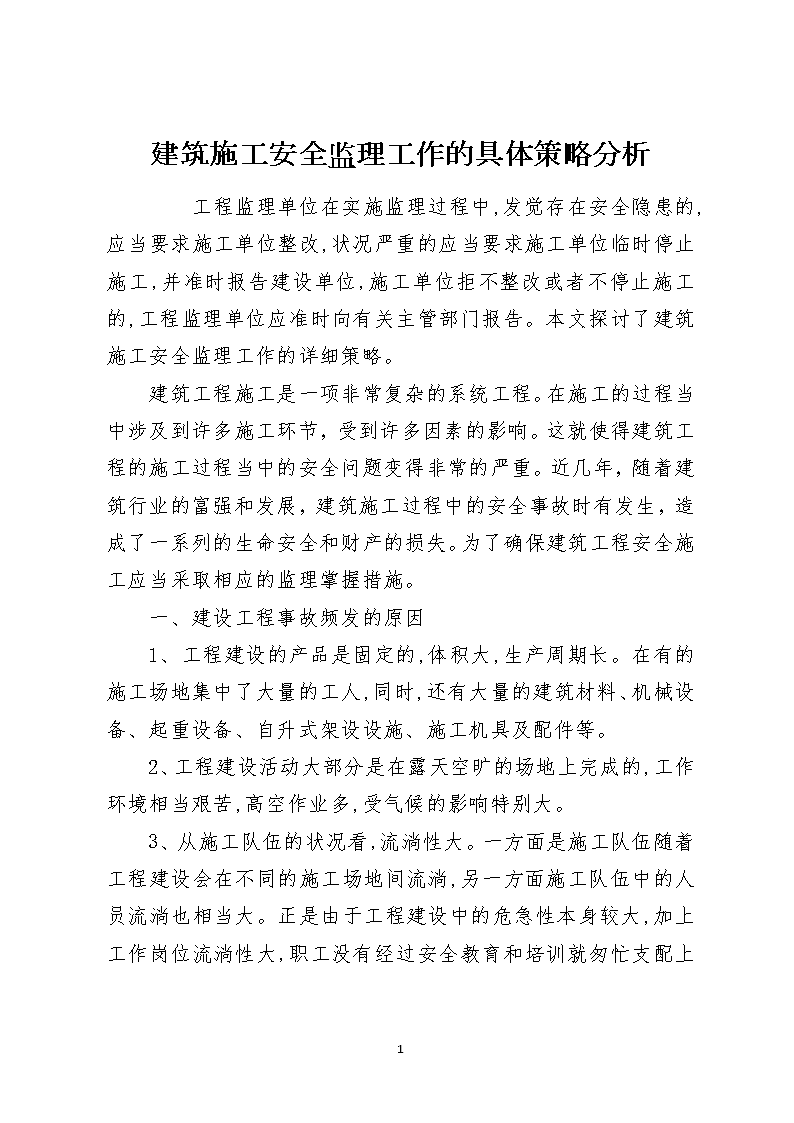 建筑施工安全监理工作的具体策略分析

工程监理单位在实施监理过程中,发觉存在安全隐患的,应当要求施工单位整改,状况严重的应当要求施工单位临时停止施工,并准时报告建设单位,施工单位拒不整改或者不停止施工的,工程监理单位应准时向有关主管部门报告。本文探讨了建筑施工安全监理工作的详细策略。

建筑工程施工是一项非常复杂的系统工程。在施工的过程当中涉及到许多施工环节，受到许多因素的影响。这就使得建筑工程的施工过程当中的安全问题变得非常的严重。近几年，随着建筑行业的富强和发展，建筑施工过程中的安全事故时有发生，造成了一系列的生命安全和财产的损失。为了确保建筑工程安全施工应当采取相应的监理掌握措施。

一、建设工程事故频发的原因

1、工程建设的产品是固定的,体积大,生产周期长。在有的施工场地集中了大量的工人,同时,还有大量的建筑材料、机械设备、起重设备、自升式架设设施、施工机具及配件等。

2、工程建设活动大部分是在露天空旷的场地上完成的,工作环境相当艰苦,高空作业多,受气候的影响特别大。

3、从施工队伍的状况看,流淌性大。一方面是施工队伍随着工程建设会在不同的施工场地间流淌,另一方面施工队伍中的人员流淌也相当大。正是由于工程建设中的危急性本身较大,加上工作岗位流淌性大,职工没有经过安全教育和培训就匆忙支配上

1